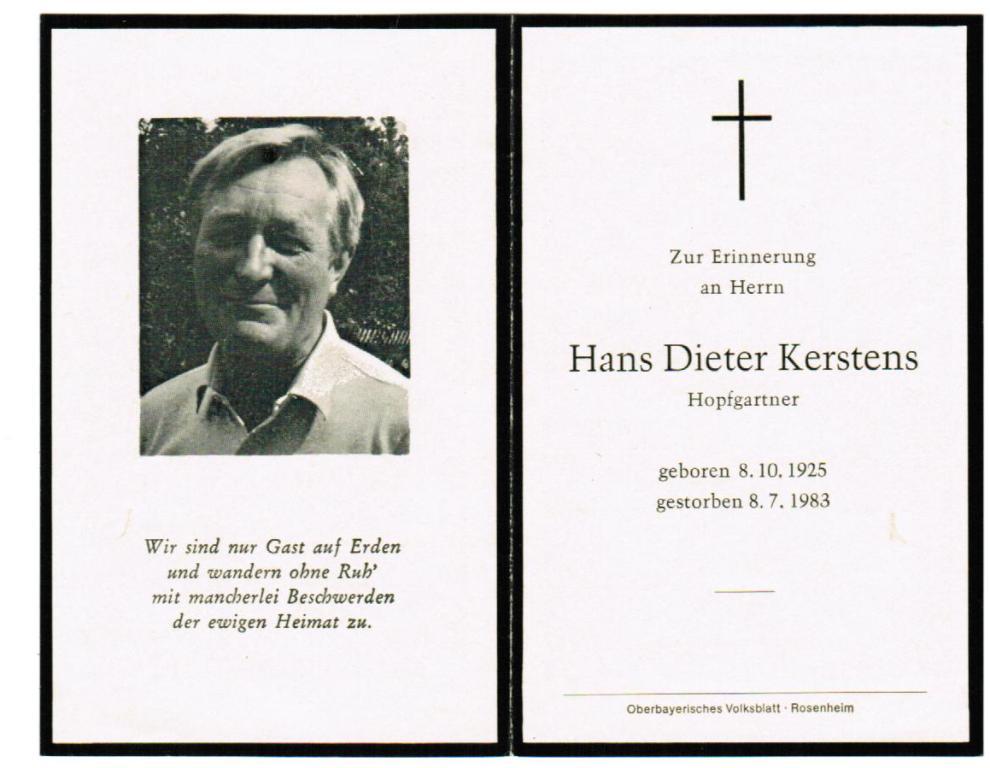 Wir sind nur Gast auf Erden
und wandern ohne Ruh'
mit mancherlei Beschwerden
der ewigen Heimat zu.

Zur Erinnerung
an Herrn

Hans Dieter Kerstens

Hopfgartner

geboren 8. 10. 1925
gestorben 8. 7. 1983

Oberbayerisches Volksblatt · Rosenheim